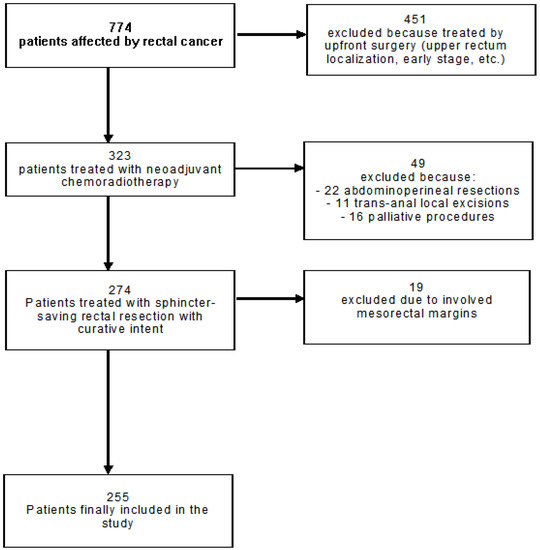 774
patients affected by rectal cancer

451
excluded because treated by upfront surgery (upper rectum localization, early stage, etc.)

323
patients treated with neoadjuvant chemoradiotherapy

49
excluded because:
- 22 abdominoperineal resections
- 11 trans-anal local excisions
- 16 palliative procedures

274
Patients treated with sphincter-saving rectal resection with curative intent

19
excluded due to involved mesorectal margins

255
Patients finally included in the study